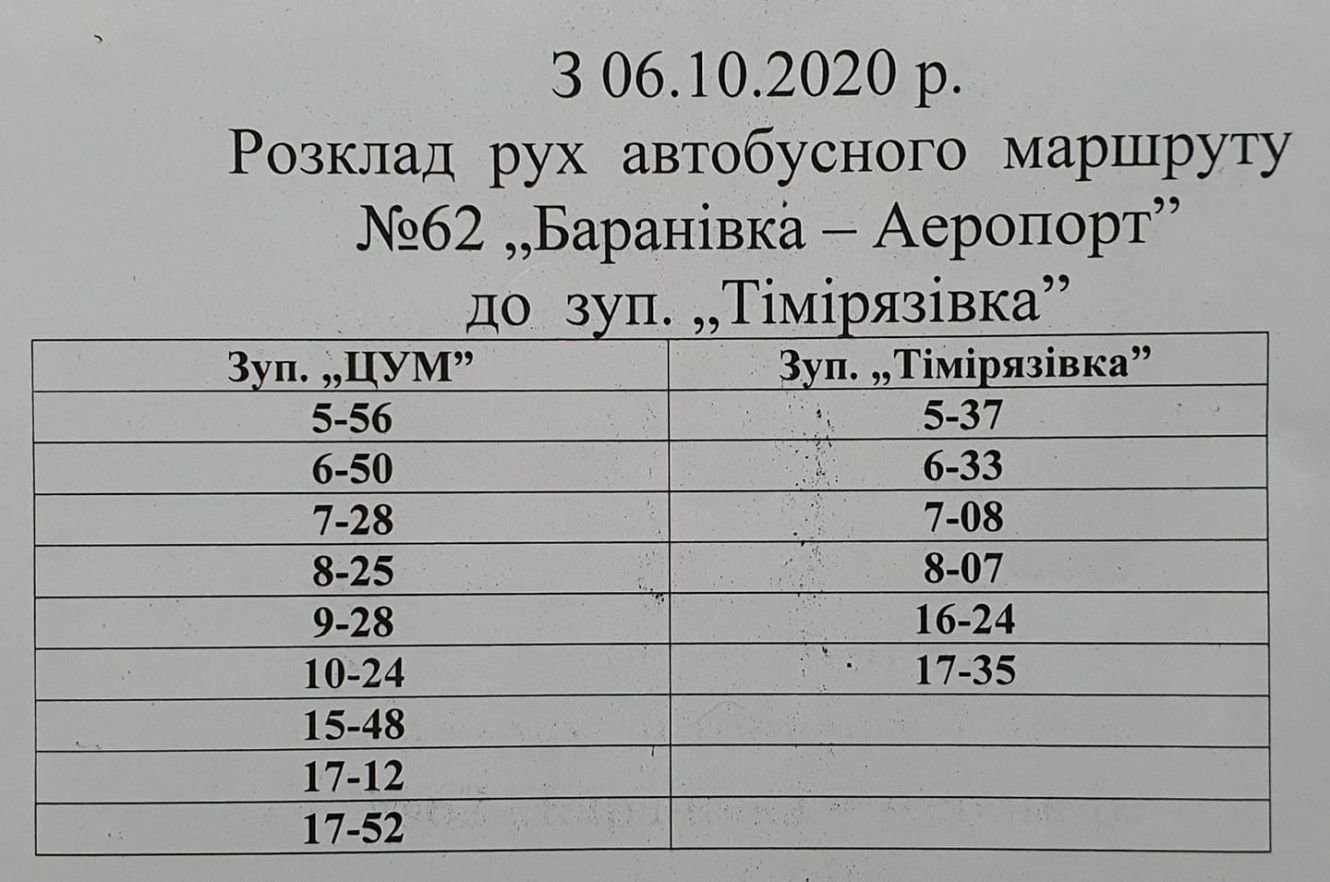 З 06.10.2020 р.
Розклад рух автобусного маршруту
№62 „Баранівка – Аеропорт"
до зуп. „Тімірязівка"

| Зуп. „ЦУМ" | Зуп. „Тімірязівка" |
|---|---|
| 5-56 | 5-37 |
| 6-50 | 6-33 |
| 7-28 | 7-08 |
| 8-25 | 8-07 |
| 9-28 | 16-24 |
| 10-24 | 17-35 |
| 15-48 | |
| 17-12 | |
| 17-52 | |